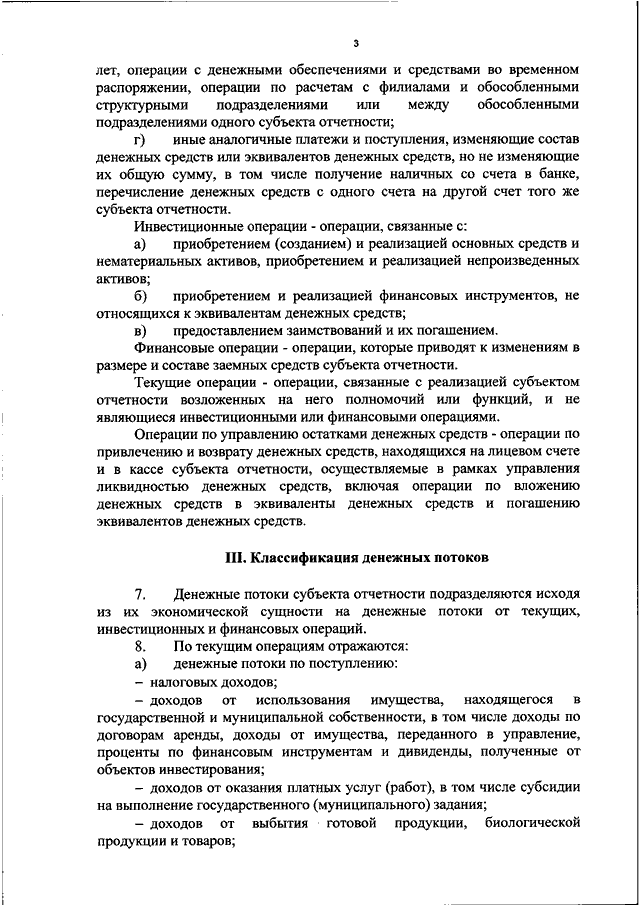 3

лет, операции с денежными обеспечениями и средствами во временном распоряжении, операции по расчетам с филиалами и обособленными структурными подразделениями или между обособленными подразделениями одного субъекта отчетности;

г) иные аналогичные платежи и поступления, изменяющие состав денежных средств или эквивалентов денежных средств, но не изменяющие их общую сумму, в том числе получение наличных со счета в банке, перечисление денежных средств с одного счета на другой счет того же субъекта отчетности.

Инвестиционные операции - операции, связанные с:

а) приобретением (созданием) и реализацией основных средств и нематериальных активов, приобретением и реализацией непроизведенных активов;

б) приобретением и реализацией финансовых инструментов, не относящихся к эквивалентам денежных средств;

в) предоставлением заимствований и их погашением.

Финансовые операции - операции, которые приводят к изменениям в размере и составе заемных средств субъекта отчетности.

Текущие операции - операции, связанные с реализацией субъектом отчетности возложенных на него полномочий или функций, и не являющиеся инвестиционными или финансовыми операциями.

Операции по управлению остатками денежных средств - операции по привлечению и возврату денежных средств, находящихся на лицевом счете и в кассе субъекта отчетности, осуществляемые в рамках управления ликвидностью денежных средств, включая операции по вложению денежных средств в эквиваленты денежных средств и погашению эквивалентов денежных средств.

III. Классификация денежных потоков

7. Денежные потоки субъекта отчетности подразделяются исходя из их экономической сущности на денежные потоки от текущих, инвестиционных и финансовых операций.

8. По текущим операциям отражаются:

а) денежные потоки по поступлению:

– налоговых доходов;

– доходов от использования имущества, находящегося в государственной и муниципальной собственности, в том числе доходы по договорам аренды, доходы от имущества, переданного в управление, проценты по финансовым инструментам и дивиденды, полученные от объектов инвестирования;

– доходов от оказания платных услуг (работ), в том числе субсидии на выполнение государственного (муниципального) задания;

– доходов от выбытия готовой продукции, биологической продукции и товаров;